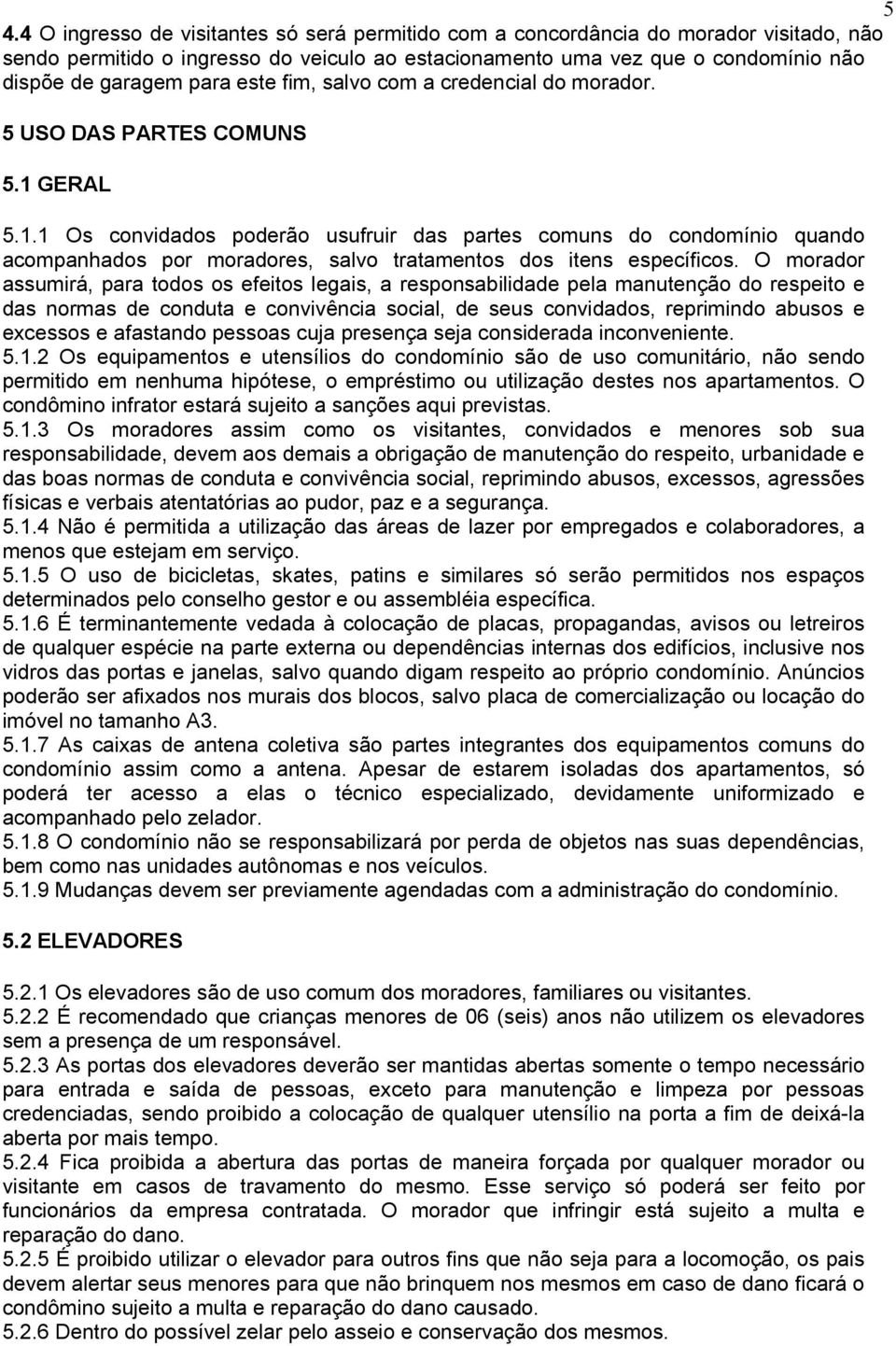 5

4.4 O ingresso de visitantes só será permitido com a concordância do morador visitado, não sendo permitido o ingresso do veiculo ao estacionamento uma vez que o condomínio não dispõe de garagem para este fim, salvo com a credencial do morador.

5 USO DAS PARTES COMUNS

5.1 GERAL

5.1.1 Os convidados poderão usufruir das partes comuns do condomínio quando acompanhados por moradores, salvo tratamentos dos itens específicos. O morador assumirá, para todos os efeitos legais, a responsabilidade pela manutenção do respeito e das normas de conduta e convivência social, de seus convidados, reprimindo abusos e excessos e afastando pessoas cuja presença seja considerada inconveniente.
5.1.2 Os equipamentos e utensílios do condomínio são de uso comunitário, não sendo permitido em nenhuma hipótese, o empréstimo ou utilização destes nos apartamentos. O condômino infrator estará sujeito a sanções aqui previstas.
5.1.3 Os moradores assim como os visitantes, convidados e menores sob sua responsabilidade, devem aos demais a obrigação de manutenção do respeito, urbanidade e das boas normas de conduta e convivência social, reprimindo abusos, excessos, agressões físicas e verbais atentatórias ao pudor, paz e a segurança.
5.1.4 Não é permitida a utilização das áreas de lazer por empregados e colaboradores, a menos que estejam em serviço.
5.1.5 O uso de bicicletas, skates, patins e similares só serão permitidos nos espaços determinados pelo conselho gestor e ou assembléia específica.
5.1.6 É terminantemente vedada à colocação de placas, propagandas, avisos ou letreiros de qualquer espécie na parte externa ou dependências internas dos edifícios, inclusive nos vidros das portas e janelas, salvo quando digam respeito ao próprio condomínio. Anúncios poderão ser afixados nos murais dos blocos, salvo placa de comercialização ou locação do imóvel no tamanho A3.
5.1.7 As caixas de antena coletiva são partes integrantes dos equipamentos comuns do condomínio assim como a antena. Apesar de estarem isoladas dos apartamentos, só poderá ter acesso a elas o técnico especializado, devidamente uniformizado e acompanhado pelo zelador.
5.1.8 O condomínio não se responsabilizará por perda de objetos nas suas dependências, bem como nas unidades autônomas e nos veículos.
5.1.9 Mudanças devem ser previamente agendadas com a administração do condomínio.

5.2 ELEVADORES

5.2.1 Os elevadores são de uso comum dos moradores, familiares ou visitantes.
5.2.2 É recomendado que crianças menores de 06 (seis) anos não utilizem os elevadores sem a presença de um responsável.
5.2.3 As portas dos elevadores deverão ser mantidas abertas somente o tempo necessário para entrada e saída de pessoas, exceto para manutenção e limpeza por pessoas credenciadas, sendo proibido a colocação de qualquer utensílio na porta a fim de deixá-la aberta por mais tempo.
5.2.4 Fica proibida a abertura das portas de maneira forçada por qualquer morador ou visitante em casos de travamento do mesmo. Esse serviço só poderá ser feito por funcionários da empresa contratada. O morador que infringir está sujeito a multa e reparação do dano.
5.2.5 É proibido utilizar o elevador para outros fins que não seja para a locomoção, os pais devem alertar seus menores para que não brinquem nos mesmos em caso de dano ficará o condômino sujeito a multa e reparação do dano causado.
5.2.6 Dentro do possível zelar pelo asseio e conservação dos mesmos.